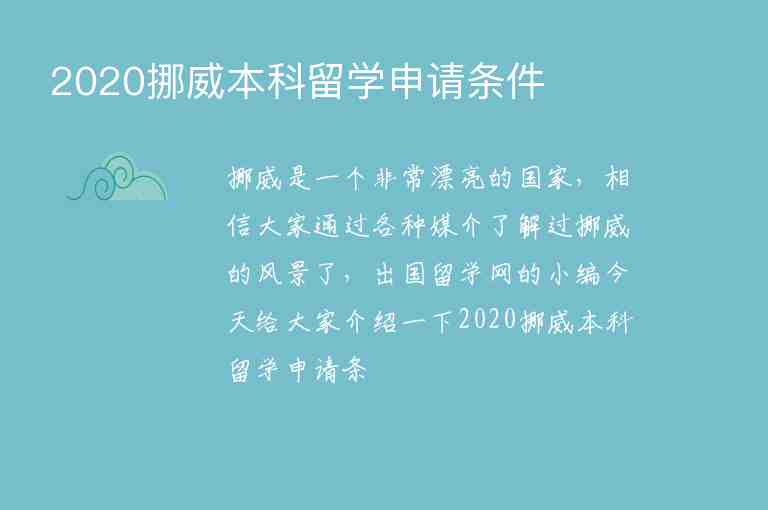 2020挪威本科留学申请条件

挪威是一个非常漂亮的国家，相信大家通过各种媒介了解过挪威的风景了，出国留学网的小编今天给大家介绍一下2020挪威本科留学申请条